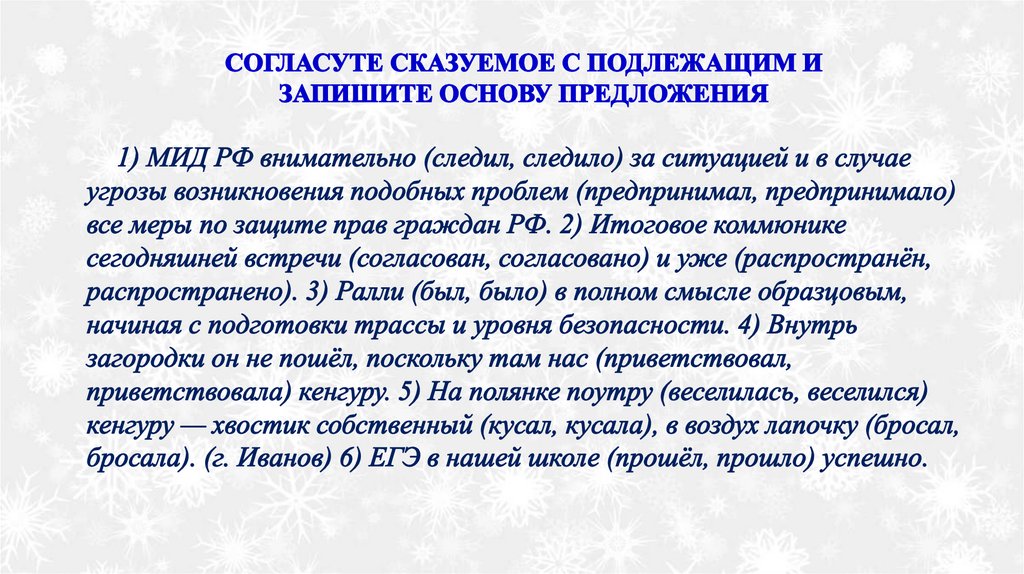 СОГЛАСУТЕ СКАЗУЕМОЕ С ПОДЛЕЖАЩИМ И ЗАПИШИТЕ ОСНОВУ ПРЕДЛОЖЕНИЯ

1) МИД РФ внимательно (следил, следило) за ситуацией и в случае угрозы возникновения подобных проблем (предпринимал, предпринимало) все меры по защите прав граждан РФ. 2) Итоговое коммюнике сегодняшней встречи (согласован, согласовано) и уже (распространён, распространено). 3) Ралли (был, было) в полном смысле образцовым, начиная с подготовки трассы и уровня безопасности. 4) Внутрь загородки он не пошёл, поскольку там нас (приветствовал, приветствовала) кенгуру. 5) На полянке поутру (веселилась, веселился) кенгуру — хвостик собственный (кусал, кусала), в воздух лапочку (бросал, бросала). (г. Иванов) 6) ЕГЭ в нашей школе (прошёл, прошло) успешно.